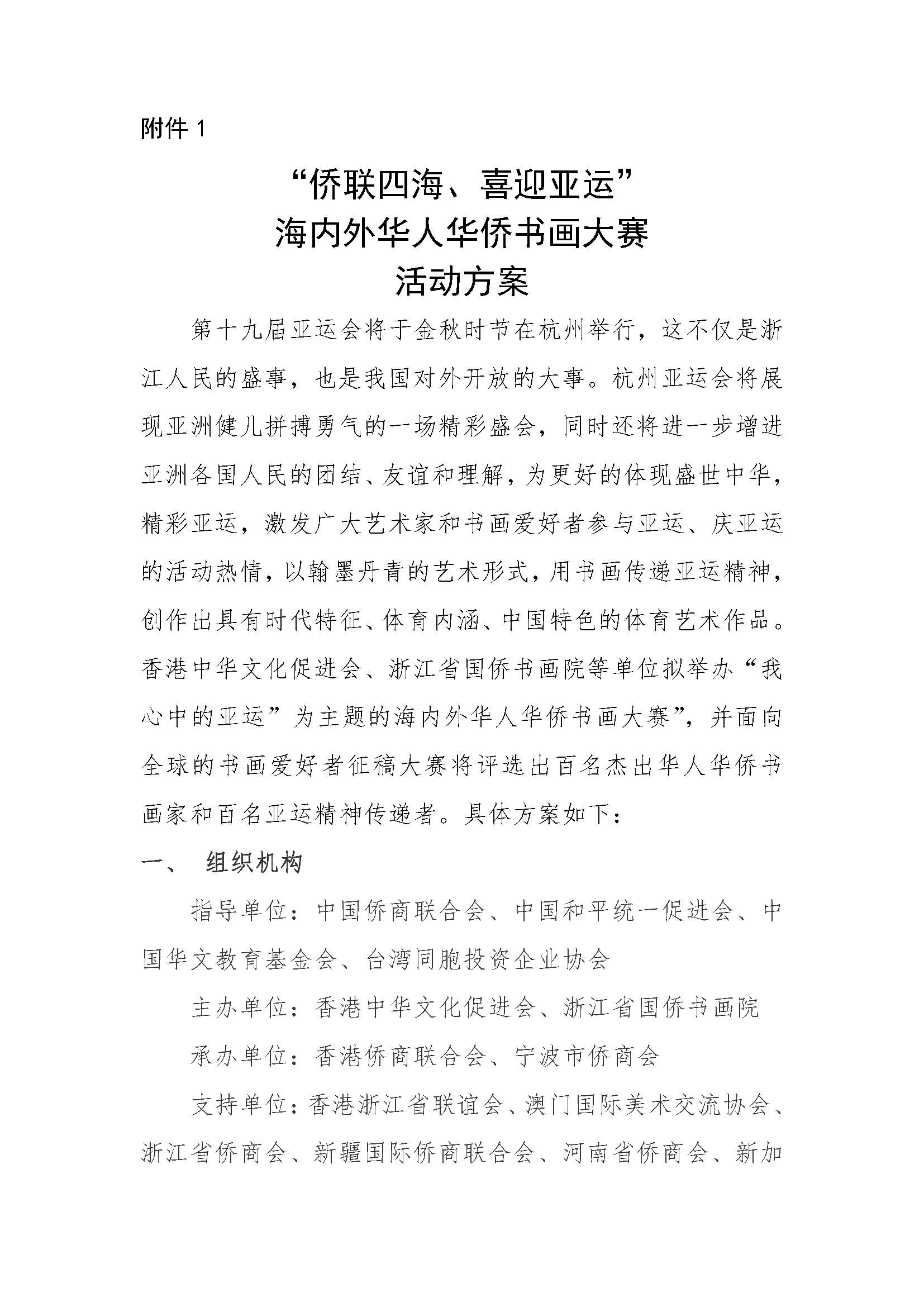 附件 1

“侨联四海、喜迎亚运”
海内外华人华侨书画大赛
活动方案

第十九届亚运会将于金秋时节在杭州举行，这不仅是浙江人民的盛事，也是我国对外开放的大事。杭州亚运会将展现亚洲健儿拼搏勇气的一场精彩盛会，同时还将进一步增进亚洲各国人民的团结、友谊和理解，为更好的体现盛世中华，精彩亚运，激发广大艺术家和书画爱好者参与亚运、庆亚运的活动热情，以翰墨丹青的艺术形式，用书画传递亚运精神，创作出具有时代特征、体育内涵、中国特色的体育艺术作品。香港中华文化促进会、浙江省国侨书画院等单位拟举办“我心中的亚运”为主题的海内外华人华侨书画大赛”，并面向全球的书画爱好者征稿大赛将评选出百名杰出华人华侨书画家和百名亚运精神传递者。具体方案如下：

一、 组织机构

指导单位：中国侨商联合会、中国和平统一促进会、中国华文教育基金会、台湾同胞投资企业协会

主办单位：香港中华文化促进会、浙江省国侨书画院

承办单位：香港侨商联合会、宁波市侨商会

支持单位：香港浙江省联谊会、澳门国际美术交流协会、浙江省侨商会、新疆国际侨商联合会、河南省侨商会、新加